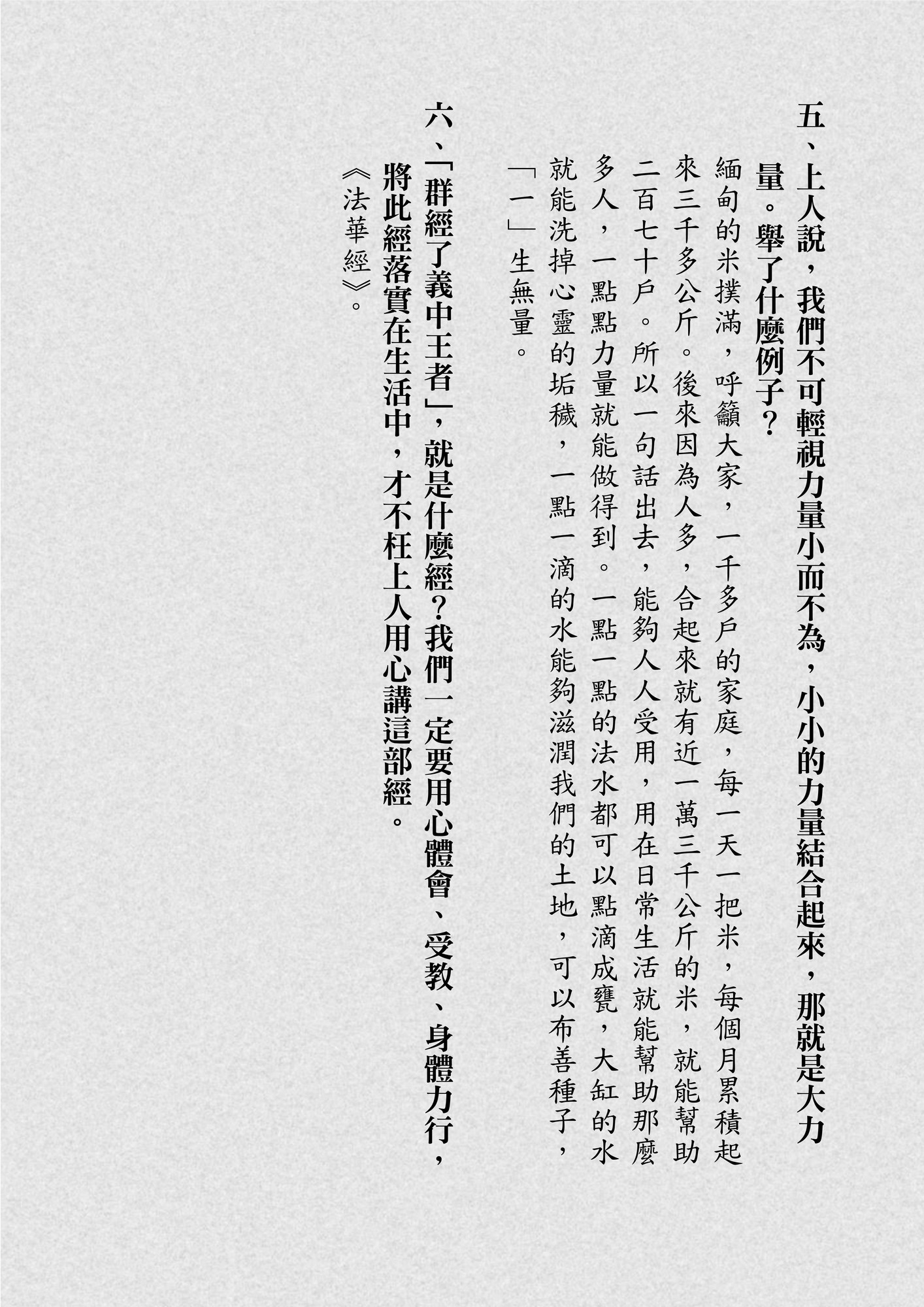 五、上人說，我們不可輕視力量小而不為，小小的力量結合起來，那就是大力量。舉了什麼例子？

緬甸的米撲滿，呼籲大家，一千多戶的家庭，每一天一把米，每個月累積起來三千多公斤。後來因為人多，合起來就有近一萬三千公斤的米，就能幫助二百七十戶。所以一句話出去，能夠人人受用，用在日常生活就能幫助那麼多人，一點點力量就能做得到。一點一點的法水都可以點滴成甕，大缸的水就能洗掉心靈的垢穢，一點一滴的水能夠滋潤我們的土地，可以布善種子，「一」生無量。

六、「群經了義中王者」，就是什麼經？我們一定要用心體會、受教、身體力行，將此經落實在生活中，才不枉上人用心講這部經。

《法華經》。